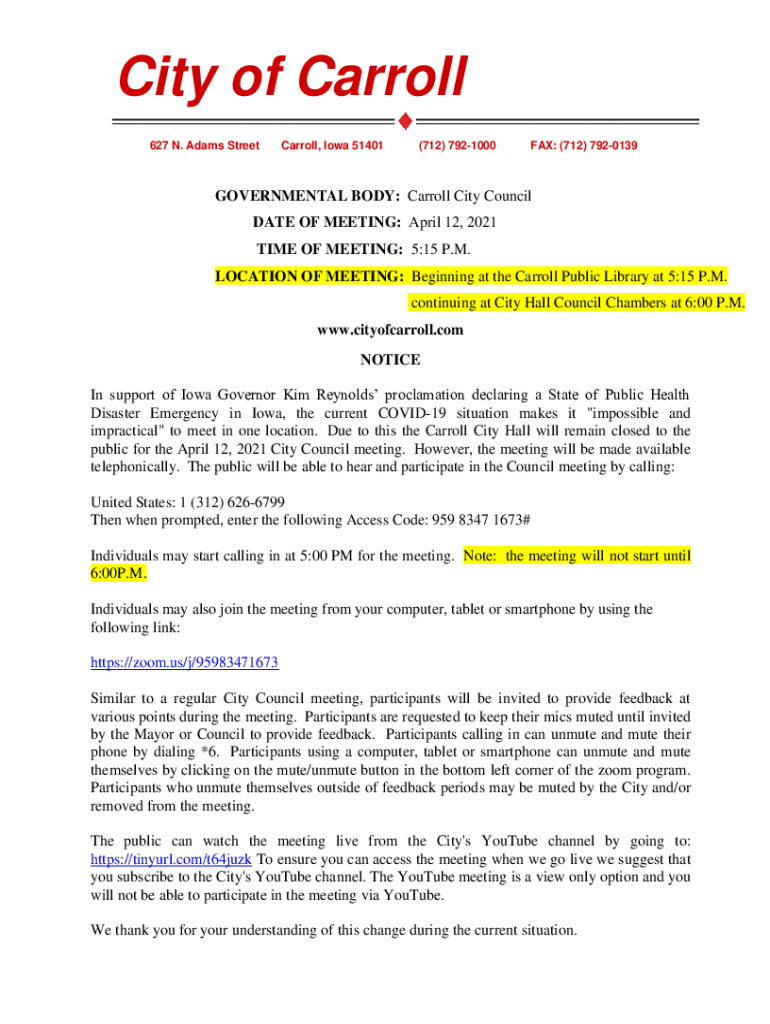 City of Carroll

627 N. Adams Street    Carroll, Iowa 51401    (712) 792-1000    FAX: (712) 792-0139

GOVERNMENTAL BODY: Carroll City Council

DATE OF MEETING: April 12, 2021

TIME OF MEETING: 5:15 P.M.

LOCATION OF MEETING: Beginning at the Carroll Public Library at 5:15 P.M. continuing at City Hall Council Chambers at 6:00 P.M.

www.cityofcarroll.com

NOTICE

In support of Iowa Governor Kim Reynolds' proclamation declaring a State of Public Health Disaster Emergency in Iowa, the current COVID-19 situation makes it "impossible and impractical" to meet in one location. Due to this the Carroll City Hall will remain closed to the public for the April 12, 2021 City Council meeting. However, the meeting will be made available telephonically. The public will be able to hear and participate in the Council meeting by calling:

United States: 1 (312) 626-6799
Then when prompted, enter the following Access Code: 959 8347 1673#

Individuals may start calling in at 5:00 PM for the meeting. Note: the meeting will not start until 6:00P.M.

Individuals may also join the meeting from your computer, tablet or smartphone by using the following link:

https://zoom.us/j/95983471673

Similar to a regular City Council meeting, participants will be invited to provide feedback at various points during the meeting. Participants are requested to keep their mics muted until invited by the Mayor or Council to provide feedback. Participants calling in can unmute and mute their phone by dialing *6. Participants using a computer, tablet or smartphone can unmute and mute themselves by clicking on the mute/unmute button in the bottom left corner of the zoom program. Participants who unmute themselves outside of feedback periods may be muted by the City and/or removed from the meeting.

The public can watch the meeting live from the City's YouTube channel by going to: https://tinyurl.com/t64juzk To ensure you can access the meeting when we go live we suggest that you subscribe to the City's YouTube channel. The YouTube meeting is a view only option and you will not be able to participate in the meeting via YouTube.

We thank you for your understanding of this change during the current situation.